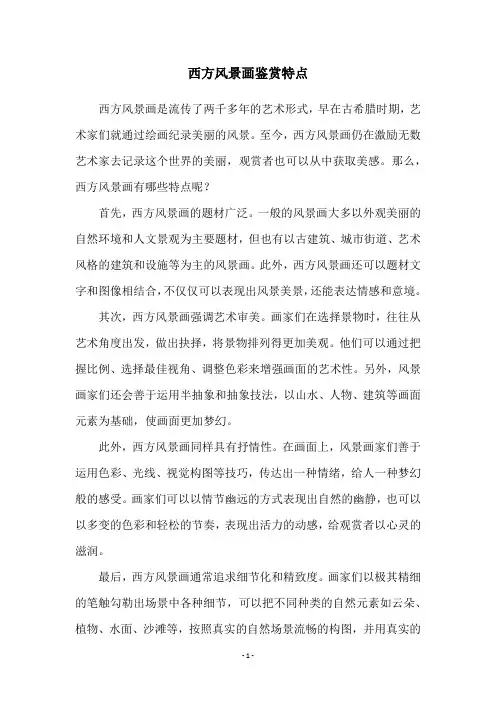 西方风景画鉴赏特点

西方风景画是流传了两千多年的艺术形式，早在古希腊时期，艺术家们就通过绘画纪录美丽的风景。至今，西方风景画仍在激励无数艺术家去记录这个世界的美丽，观赏者也可以从中获取美感。那么，西方风景画有哪些特点呢？

首先，西方风景画的题材广泛。一般的风景画大多以外观美丽的自然环境和人文景观为主要题材，但也有以古建筑、城市街道、艺术风格的建筑和设施等为主的风景画。此外，西方风景画还可以题材文字和图像相结合，不仅仅可以表现出风景美景，还能表达情感和意境。

其次，西方风景画强调艺术审美。画家们在选择景物时，往往从艺术角度出发，做出抉择，将景物排列得更加美观。他们可以通过把握比例、选择最佳视角、调整色彩来增强画面的艺术性。另外，风景画家们还会善于运用半抽象和抽象技法，以山水、人物、建筑等画面元素为基础，使画面更加梦幻。

此外，西方风景画同样具有抒情性。在画面上，风景画家们善于运用色彩、光线、视觉构图等技巧，传达出一种情绪，给人一种梦幻般的感受。画家们可以以情节幽远的方式表现出自然的幽静，也可以以多变的色彩和轻松的节奏，表现出活力的动感，给观赏者以心灵的滋润。

最后，西方风景画通常追求细节化和精致度。画家们以极其精细的笔触勾勒出场景中各种细节，可以把不同种类的自然元素如云朵、植物、水面、沙滩等，按照真实的自然场景流畅的构图，并用真实的

- 1 -